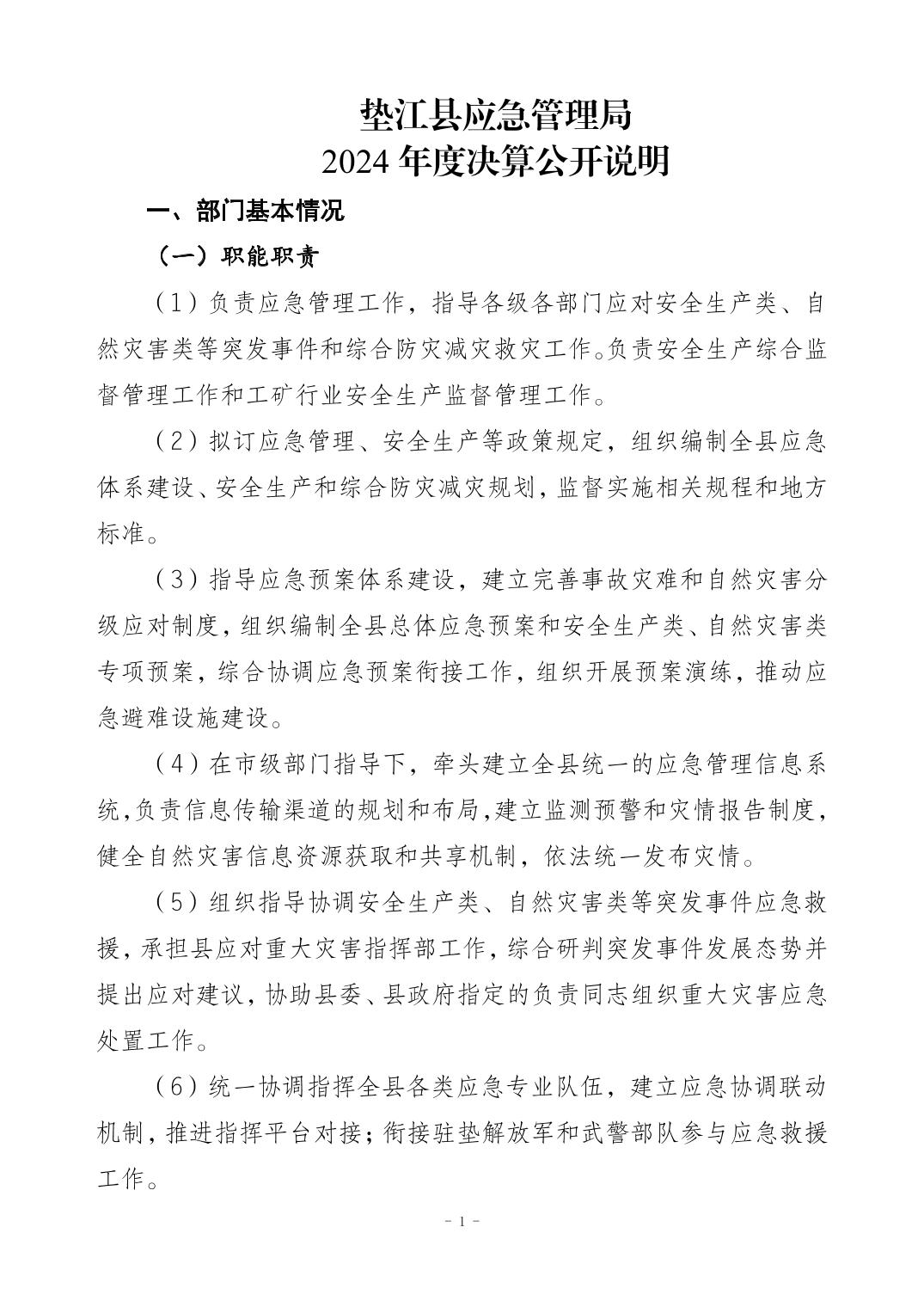 垫江县应急管理局
2024年度决算公开说明

一、部门基本情况

（一）职能职责

（1）负责应急管理工作，指导各级各部门应对安全生产类、自然灾害类等突发事件和综合防灾减灾救灾工作。负责安全生产综合监督管理工作和工矿行业安全生产监督管理工作。

（2）拟订应急管理、安全生产等政策规定，组织编制全县应急体系建设、安全生产和综合防灾减灾规划，监督实施相关规程和地方标准。

（3）指导应急预案体系建设，建立完善事故灾难和自然灾害分级应对制度，组织编制全县总体应急预案和安全生产类、自然灾害类专项预案，综合协调应急预案衔接工作，组织开展预案演练，推动应急避难设施建设。

（4）在市级部门指导下，牵头建立全县统一的应急管理信息系统,负责信息传输渠道的规划和布局,建立监测预警和灾情报告制度,健全自然灾害信息资源获取和共享机制，依法统一发布灾情。

（5）组织指导协调安全生产类、自然灾害类等突发事件应急救援，承担县应对重大灾害指挥部工作，综合研判突发事件发展态势并提出应对建议，协助县委、县政府指定的负责同志组织重大灾害应急处置工作。

（6）统一协调指挥全县各类应急专业队伍，建立应急协调联动机制，推进指挥平台对接；衔接驻垫解放军和武警部队参与应急救援工作。

- 1 -